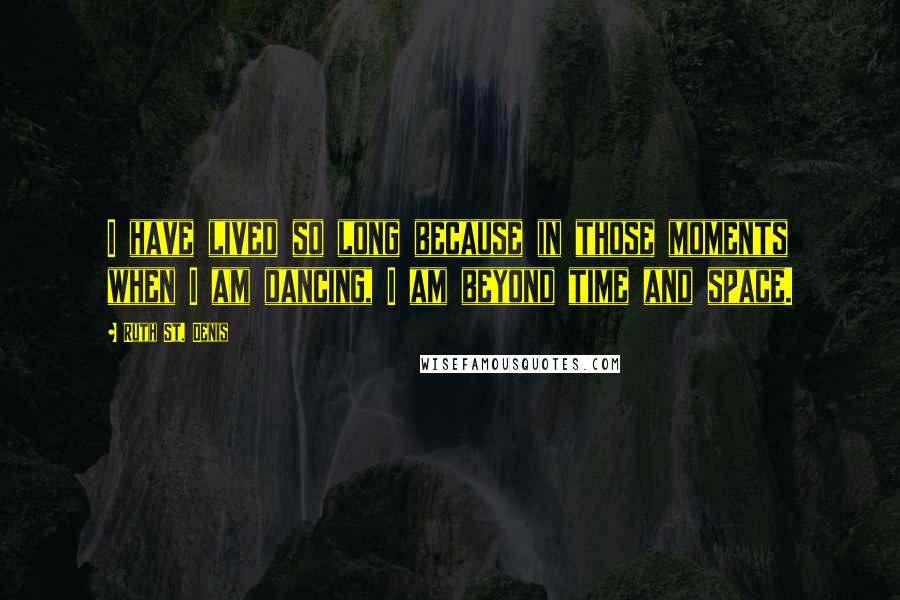 I HAVE LIVED SO LONG BECAUSE IN THOSE MOMENTS WHEN I AM DANCING, I AM BEYOND TIME AND SPACE.

- RUTH ST. DENIS

WISEFAMOUSQUOTES.COM